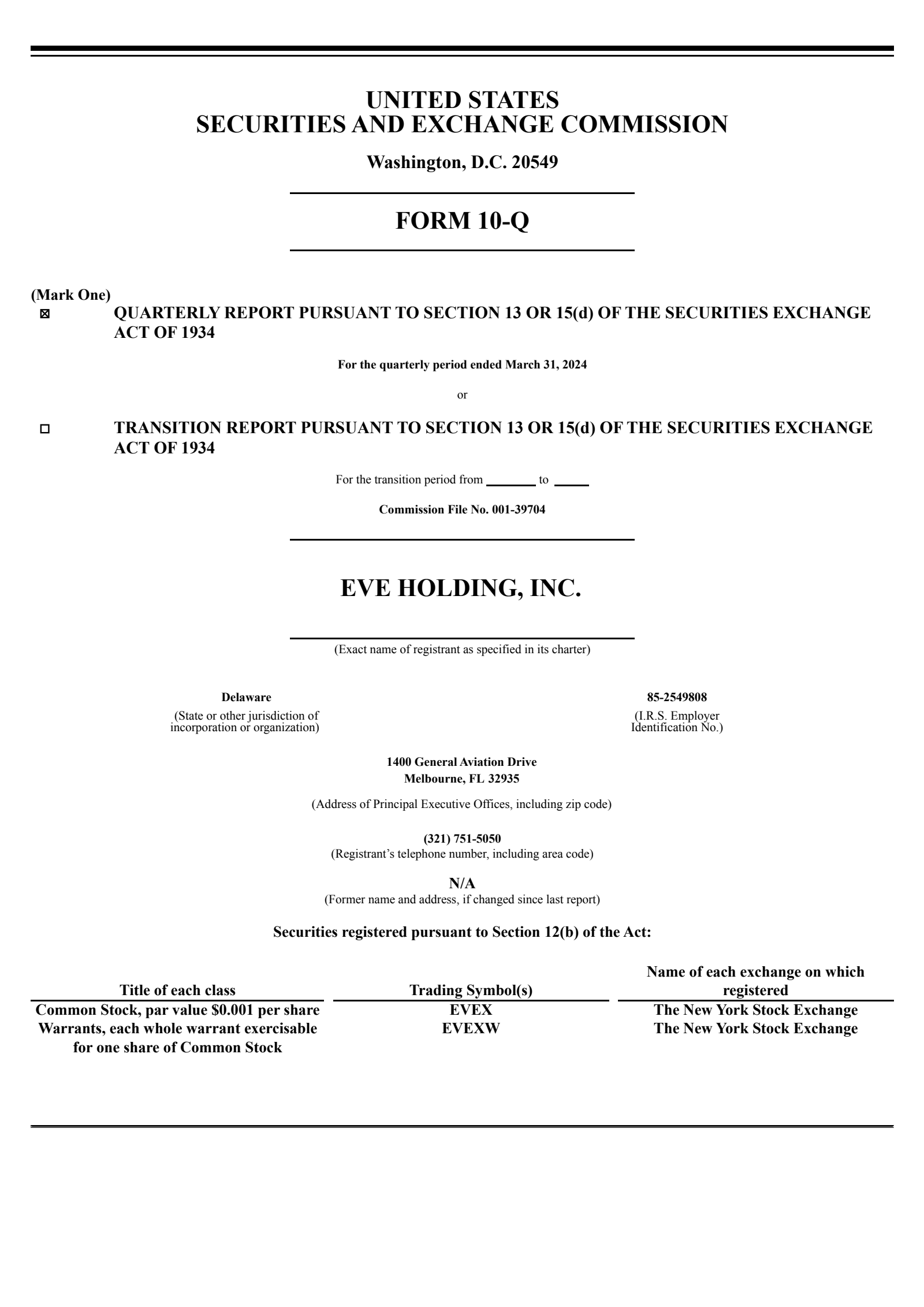 UNITED STATES
SECURITIES AND EXCHANGE COMMISSION

Washington, D.C. 20549

FORM 10-Q

(Mark One)
☒ QUARTERLY REPORT PURSUANT TO SECTION 13 OR 15(d) OF THE SECURITIES EXCHANGE ACT OF 1934

For the quarterly period ended March 31, 2024

or

☐ TRANSITION REPORT PURSUANT TO SECTION 13 OR 15(d) OF THE SECURITIES EXCHANGE ACT OF 1934

For the transition period from ________ to ______

Commission File No. 001-39704

EVE HOLDING, INC.

(Exact name of registrant as specified in its charter)

Delaware
(State or other jurisdiction of incorporation or organization)

85-2549808
(I.R.S. Employer Identification No.)

1400 General Aviation Drive
Melbourne, FL 32935

(Address of Principal Executive Offices, including zip code)

(321) 751-5050
(Registrant's telephone number, including area code)

N/A
(Former name and address, if changed since last report)

Securities registered pursuant to Section 12(b) of the Act:

| Title of each class | Trading Symbol(s) | Name of each exchange on which registered |
|---|---|---|
| Common Stock, par value $0.001 per share | EVEX | The New York Stock Exchange |
| Warrants, each whole warrant exercisable for one share of Common Stock | EVEXW | The New York Stock Exchange |